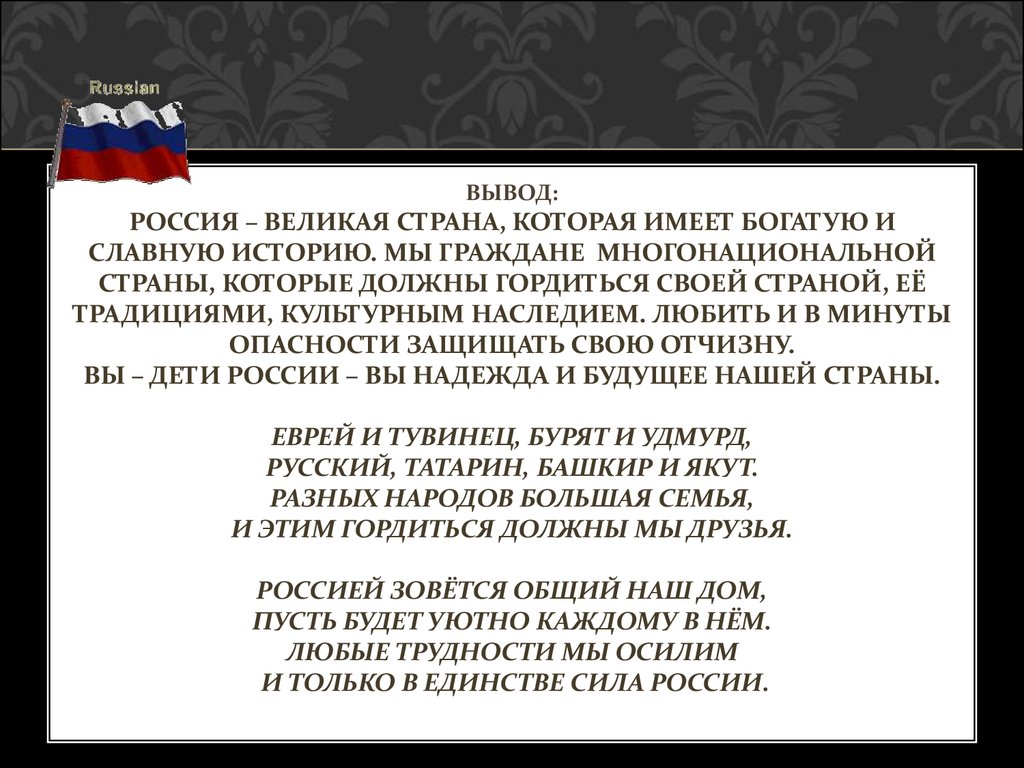 Russian

ВЫВОД:
РОССИЯ – ВЕЛИКАЯ СТРАНА, КОТОРАЯ ИМЕЕТ БОГАТУЮ И СЛАВНУЮ ИСТОРИЮ. МЫ ГРАЖДАНЕ МНОГОНАЦИОНАЛЬНОЙ СТРАНЫ, КОТОРЫЕ ДОЛЖНЫ ГОРДИТЬСЯ СВОЕЙ СТРАНОЙ, ЕЁ ТРАДИЦИЯМИ, КУЛЬТУРНЫМ НАСЛЕДИЕМ. ЛЮБИТЬ И В МИНУТЫ ОПАСНОСТИ ЗАЩИЩАТЬ СВОЮ ОТЧИЗНУ.
ВЫ – ДЕТИ РОССИИ – ВЫ НАДЕЖДА И БУДУЩЕЕ НАШЕЙ СТРАНЫ.

ЕВРЕЙ И ТУВИНЕЦ, БУРЯТ И УДМУРД,
РУССКИЙ, ТАТАРИН, БАШКИР И ЯКУТ.
РАЗНЫХ НАРОДОВ БОЛЬШАЯ СЕМЬЯ,
И ЭТИМ ГОРДИТЬСЯ ДОЛЖНЫ МЫ ДРУЗЬЯ.

РОССИЕЙ ЗОВЁТСЯ ОБЩИЙ НАШ ДОМ,
ПУСТЬ БУДЕТ УЮТНО КАЖДОМУ В НЁМ.
ЛЮБЫЕ ТРУДНОСТИ МЫ ОСИЛИМ
И ТОЛЬКО В ЕДИНСТВЕ СИЛА РОССИИ.